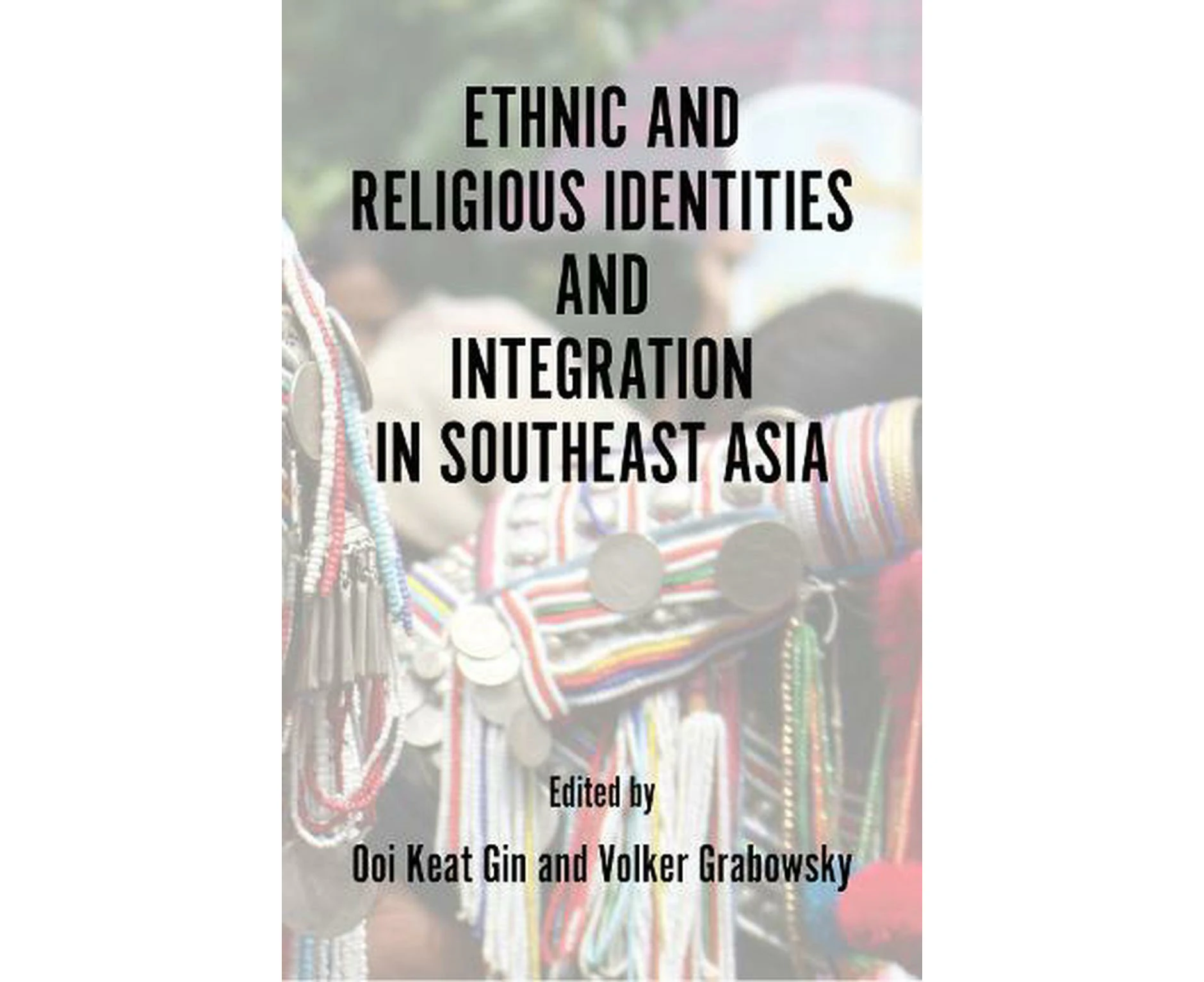 ETHNIC AND RELIGIOUS IDENTITIES AND INTEGRATION IN SOUTHEAST ASIA

Edited by

Ooi Keat Gin and Volker Grabowsky